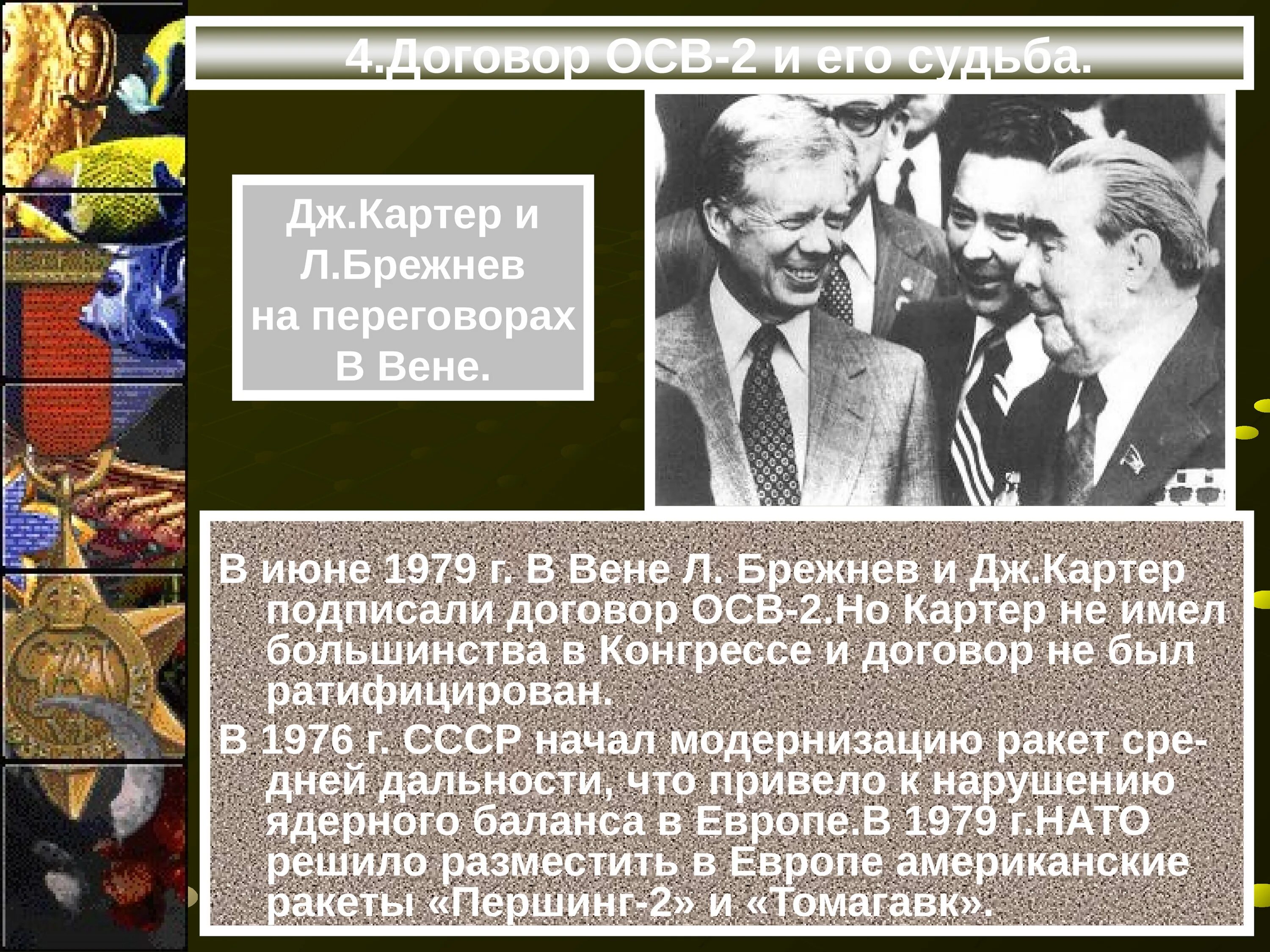 4.Договор ОСВ-2 и его судьба.

Дж.Картер и Л.Брежнев на переговорах В Вене.

В июне 1979 г. В Вене Л. Брежнев и Дж.Картер подписали договор ОСВ-2.Но Картер не имел большинства в Конгрессе и договор не был ратифицирован.

В 1976 г. СССР начал модернизацию ракет средней дальности, что привело к нарушению ядерного баланса в Европе.В 1979 г.НАТО решило разместить в Европе американские ракеты «Першинг-2» и «Томагавк».